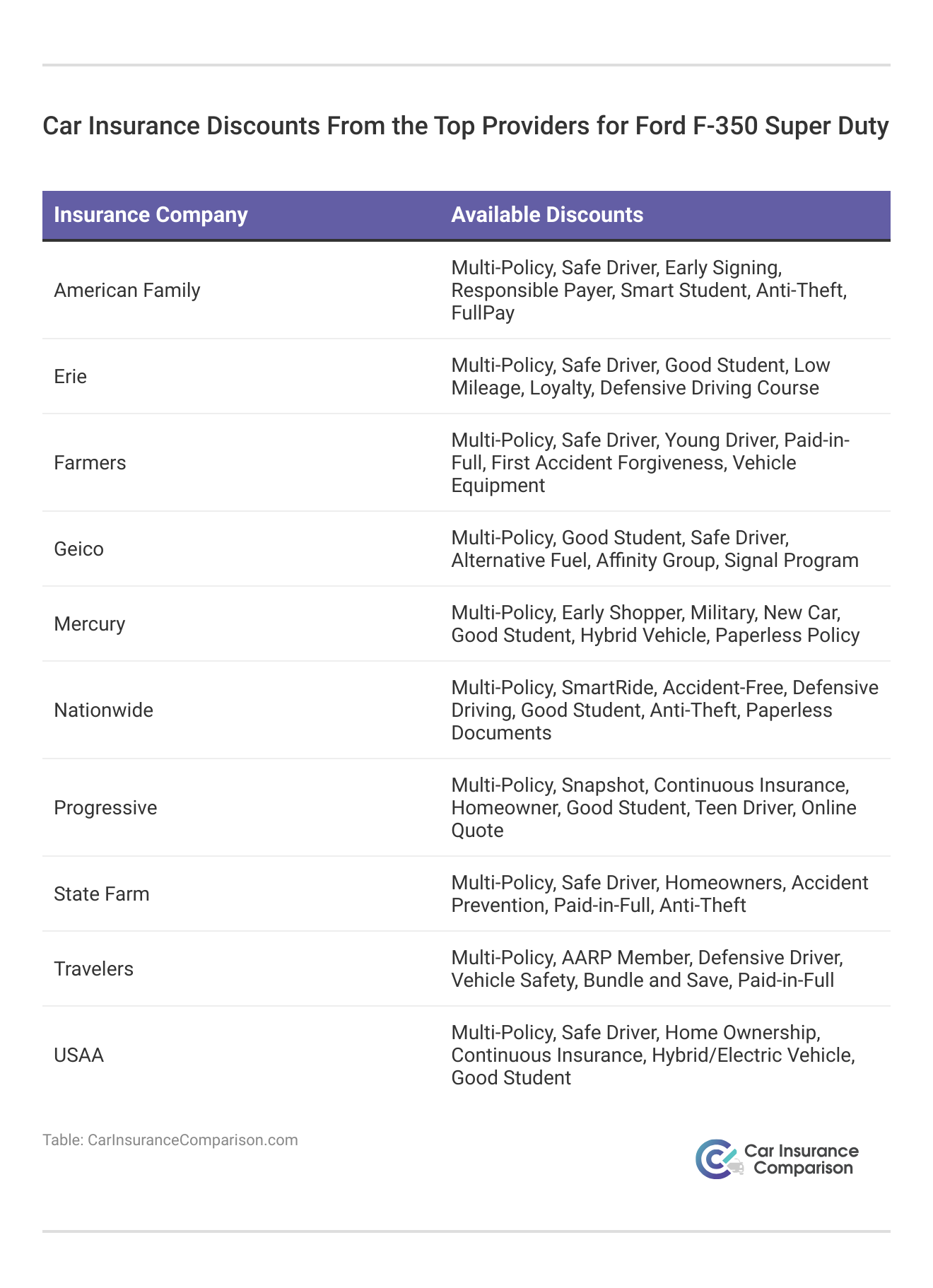 Car Insurance Discounts From the Top Providers for Ford F-350 Super Duty

| Insurance Company | Available Discounts |
|---|---|
| American Family | Multi-Policy, Safe Driver, Early Signing, Responsible Payer, Smart Student, Anti-Theft, FullPay |
| Erie | Multi-Policy, Safe Driver, Good Student, Low Mileage, Loyalty, Defensive Driving Course |
| Farmers | Multi-Policy, Safe Driver, Young Driver, Paid-in-Full, First Accident Forgiveness, Vehicle Equipment |
| Geico | Multi-Policy, Good Student, Safe Driver, Alternative Fuel, Affinity Group, Signal Program |
| Mercury | Multi-Policy, Early Shopper, Military, New Car, Good Student, Hybrid Vehicle, Paperless Policy |
| Nationwide | Multi-Policy, SmartRide, Accident-Free, Defensive Driving, Good Student, Anti-Theft, Paperless Documents |
| Progressive | Multi-Policy, Snapshot, Continuous Insurance, Homeowner, Good Student, Teen Driver, Online Quote |
| State Farm | Multi-Policy, Safe Driver, Homeowners, Accident Prevention, Paid-in-Full, Anti-Theft |
| Travelers | Multi-Policy, AARP Member, Defensive Driver, Vehicle Safety, Bundle and Save, Paid-in-Full |
| USAA | Multi-Policy, Safe Driver, Home Ownership, Continuous Insurance, Hybrid/Electric Vehicle, Good Student |

Table: CarInsuranceComparison.com

Car Insurance Comparison